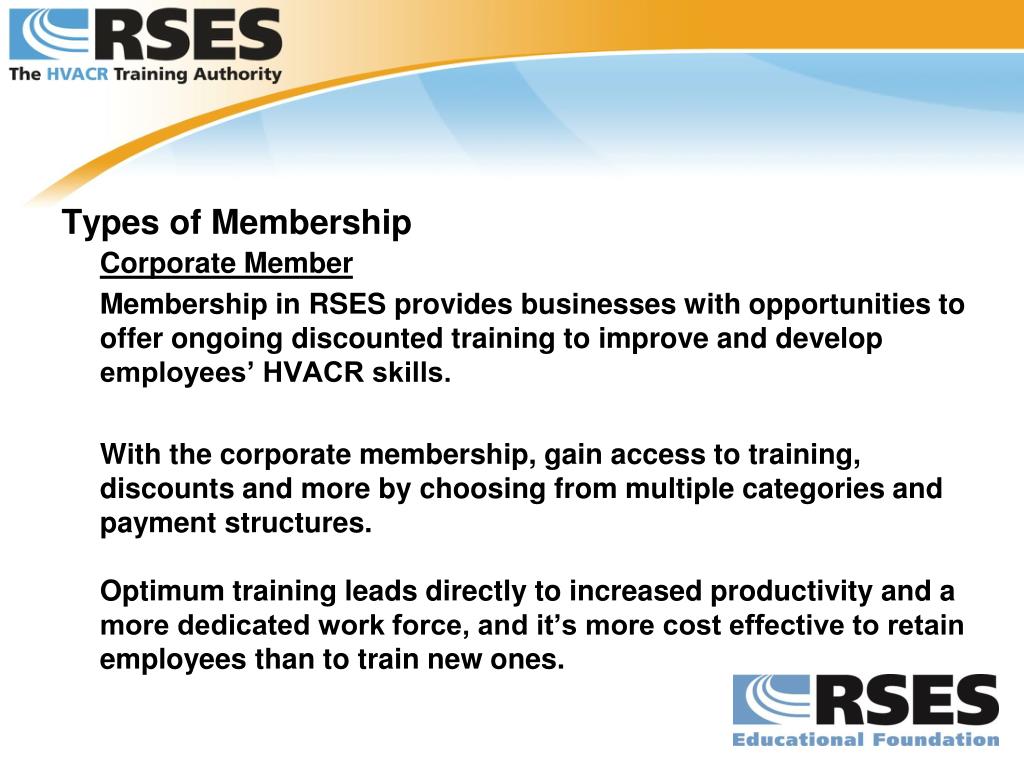 RSES
The HVACR Training Authority

Types of Membership

Corporate Member

Membership in RSES provides businesses with opportunities to offer ongoing discounted training to improve and develop employees’ HVACR skills.

With the corporate membership, gain access to training, discounts and more by choosing from multiple categories and payment structures.

Optimum training leads directly to increased productivity and a more dedicated work force, and it’s more cost effective to retain employees than to train new ones.

RSES
Educational Foundation